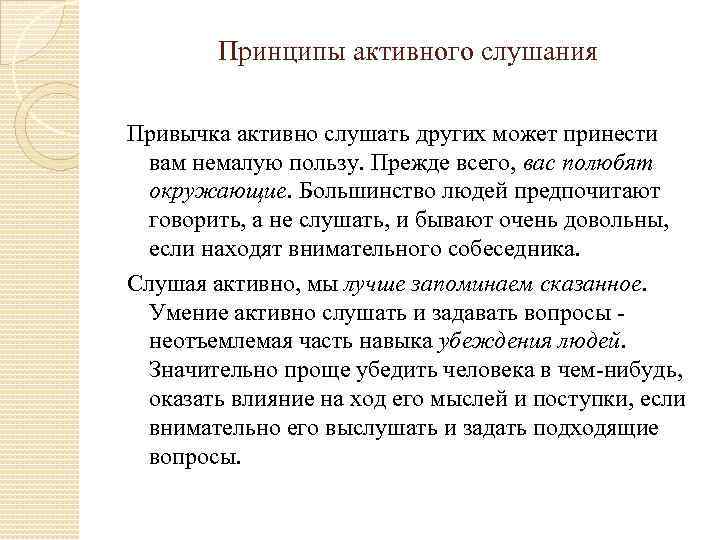 Принципы активного слушания

Привычка активно слушать других может принести вам немалую пользу. Прежде всего, вас полюбят окружающие. Большинство людей предпочитают говорить, а не слушать, и бывают очень довольны, если находят внимательного собеседника.

Слушая активно, мы лучше запоминаем сказанное. Умение активно слушать и задавать вопросы - неотъемлемая часть навыка убеждения людей. Значительно проще убедить человека в чем-нибудь, оказать влияние на ход его мыслей и поступки, если внимательно его выслушать и задать подходящие вопросы.